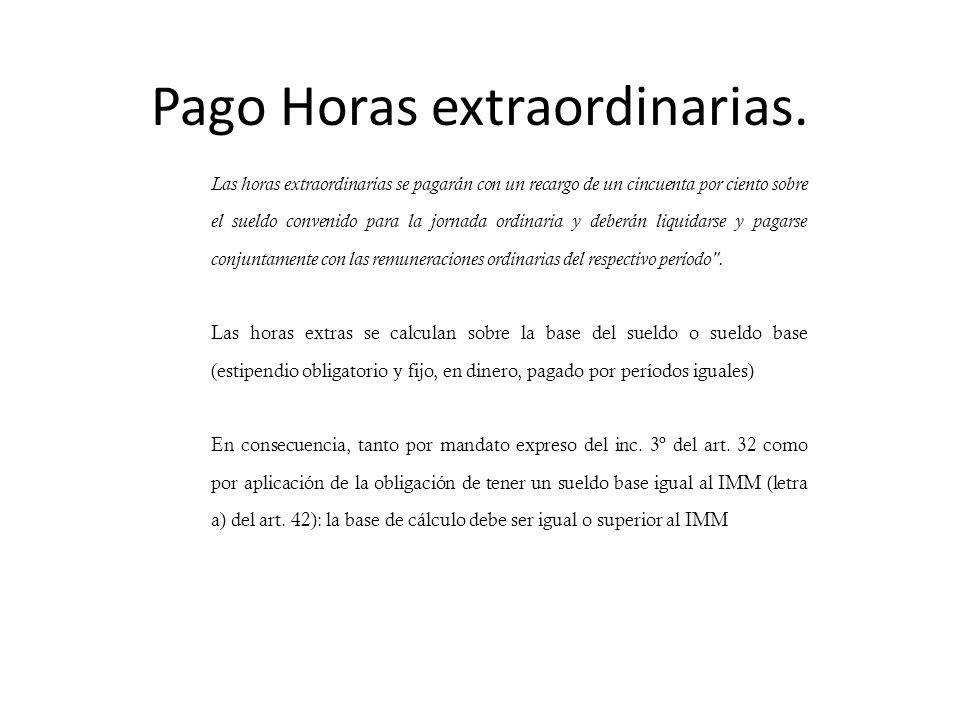 Pago Horas extraordinarias.

Las horas extraordinarias se pagarán con un recargo de un cincuenta por ciento sobre el sueldo convenido para la jornada ordinaria y deberán liquidarse y pagarse conjuntamente con las remuneraciones ordinarias del respectivo período".

Las horas extras se calculan sobre la base del sueldo o sueldo base (estipendio obligatorio y fijo, en dinero, pagado por períodos iguales)

En consecuencia, tanto por mandato expreso del inc. 3º del art. 32 como por aplicación de la obligación de tener un sueldo base igual al IMM (letra a) del art. 42): la base de cálculo debe ser igual o superior al IMM